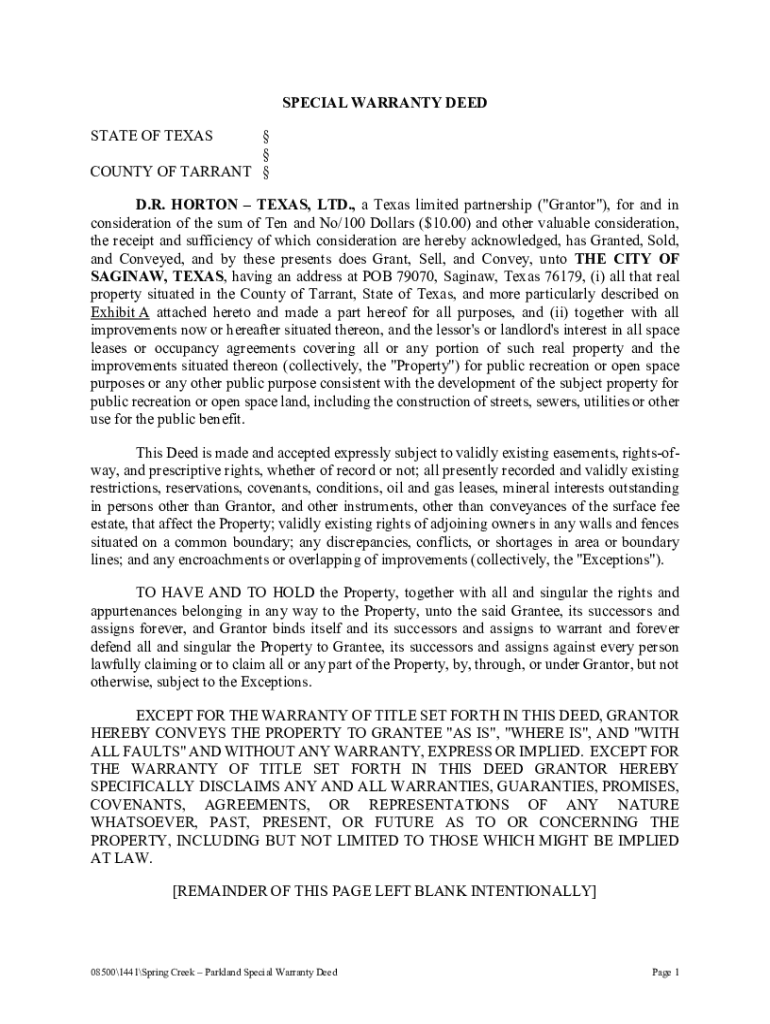 SPECIAL WARRANTY DEED

STATE OF TEXAS §
§
COUNTY OF TARRANT §

D.R. HORTON – TEXAS, LTD., a Texas limited partnership ("Grantor"), for and in consideration of the sum of Ten and No/100 Dollars ($10.00) and other valuable consideration, the receipt and sufficiency of which consideration are hereby acknowledged, has Granted, Sold, and Conveyed, and by these presents does Grant, Sell, and Convey, unto THE CITY OF SAGINAW, TEXAS, having an address at POB 79070, Saginaw, Texas 76179, (i) all that real property situated in the County of Tarrant, State of Texas, and more particularly described on Exhibit A attached hereto and made a part hereof for all purposes, and (ii) together with all improvements now or hereafter situated thereon, and the lessor's or landlord's interest in all space leases or occupancy agreements covering all or any portion of such real property and the improvements situated thereon (collectively, the "Property") for public recreation or open space purposes or any other public purpose consistent with the development of the subject property for public recreation or open space land, including the construction of streets, sewers, utilities or other use for the public benefit.

This Deed is made and accepted expressly subject to validly existing easements, rights-of-way, and prescriptive rights, whether of record or not; all presently recorded and validly existing restrictions, reservations, covenants, conditions, oil and gas leases, mineral interests outstanding in persons other than Grantor, and other instruments, other than conveyances of the surface fee estate, that affect the Property; validly existing rights of adjoining owners in any walls and fences situated on a common boundary; any discrepancies, conflicts, or shortages in area or boundary lines; and any encroachments or overlapping of improvements (collectively, the "Exceptions").

TO HAVE AND TO HOLD the Property, together with all and singular the rights and appurtenances belonging in any way to the Property, unto the said Grantee, its successors and assigns forever, and Grantor binds itself and its successors and assigns to warrant and forever defend all and singular the Property to Grantee, its successors and assigns against every person lawfully claiming or to claim all or any part of the Property, by, through, or under Grantor, but not otherwise, subject to the Exceptions.

EXCEPT FOR THE WARRANTY OF TITLE SET FORTH IN THIS DEED, GRANTOR HEREBY CONVEYS THE PROPERTY TO GRANTEE "AS IS", "WHERE IS", AND "WITH ALL FAULTS" AND WITHOUT ANY WARRANTY, EXPRESS OR IMPLIED. EXCEPT FOR THE WARRANTY OF TITLE SET FORTH IN THIS DEED GRANTOR HEREBY SPECIFICALLY DISCLAIMS ANY AND ALL WARRANTIES, GUARANTIES, PROMISES, COVENANTS, AGREEMENTS, OR REPRESENTATIONS OF ANY NATURE WHATSOEVER, PAST, PRESENT, OR FUTURE AS TO OR CONCERNING THE PROPERTY, INCLUDING BUT NOT LIMITED TO THOSE WHICH MIGHT BE IMPLIED AT LAW.

[REMAINDER OF THIS PAGE LEFT BLANK INTENTIONALLY]

08500\1441\Spring Creek – Parkland Special Warranty Deed

Page 1